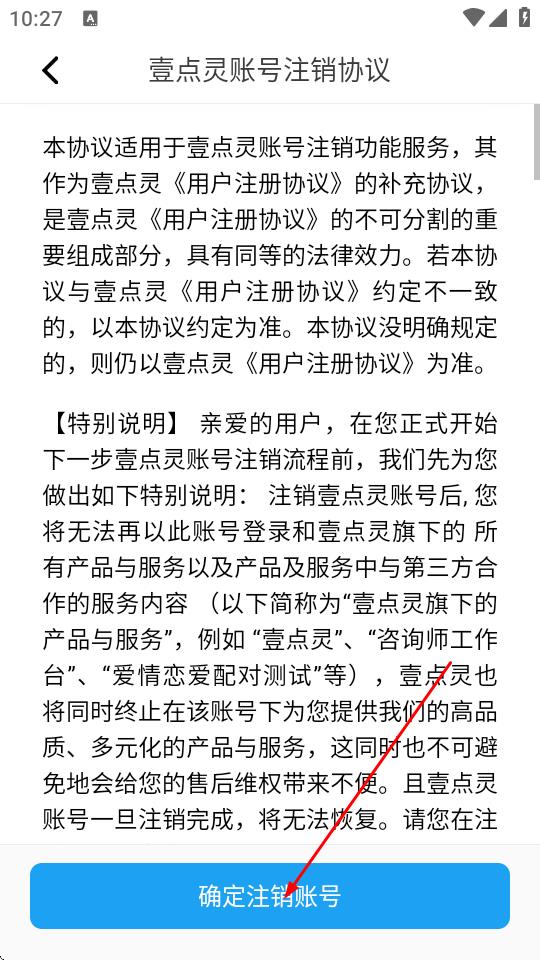 10:27

壹点灵账号注销协议

本协议适用于壹点灵账号注销功能服务，其作为壹点灵《用户注册协议》的补充协议，是壹点灵《用户注册协议》的不可分割的重要组成部分，具有同等的法律效力。若本协议与壹点灵《用户注册协议》约定不一致的，以本协议约定为准。本协议没明确规定的，则仍以壹点灵《用户注册协议》为准。

【特别说明】 亲爱的用户，在您正式开始下一步壹点灵账号注销流程前，我们先为您做出如下特别说明： 注销壹点灵账号后, 您将无法再以此账号登录和壹点灵旗下的 所有产品与服务以及产品及服务中与第三方合作的服务内容 （以下简称为“壹点灵旗下的产品与服务”，例如 “壹点灵”、“咨询师工作台”、“爱情恋爱配对测试”等），壹点灵也将同时终止在该账号下为您提供我们的高品质、多元化的产品与服务，这同时也不可避免地会给您的售后维权带来不便。且壹点灵账号一旦注销完成，将无法恢复。请您在注

确定注销账号